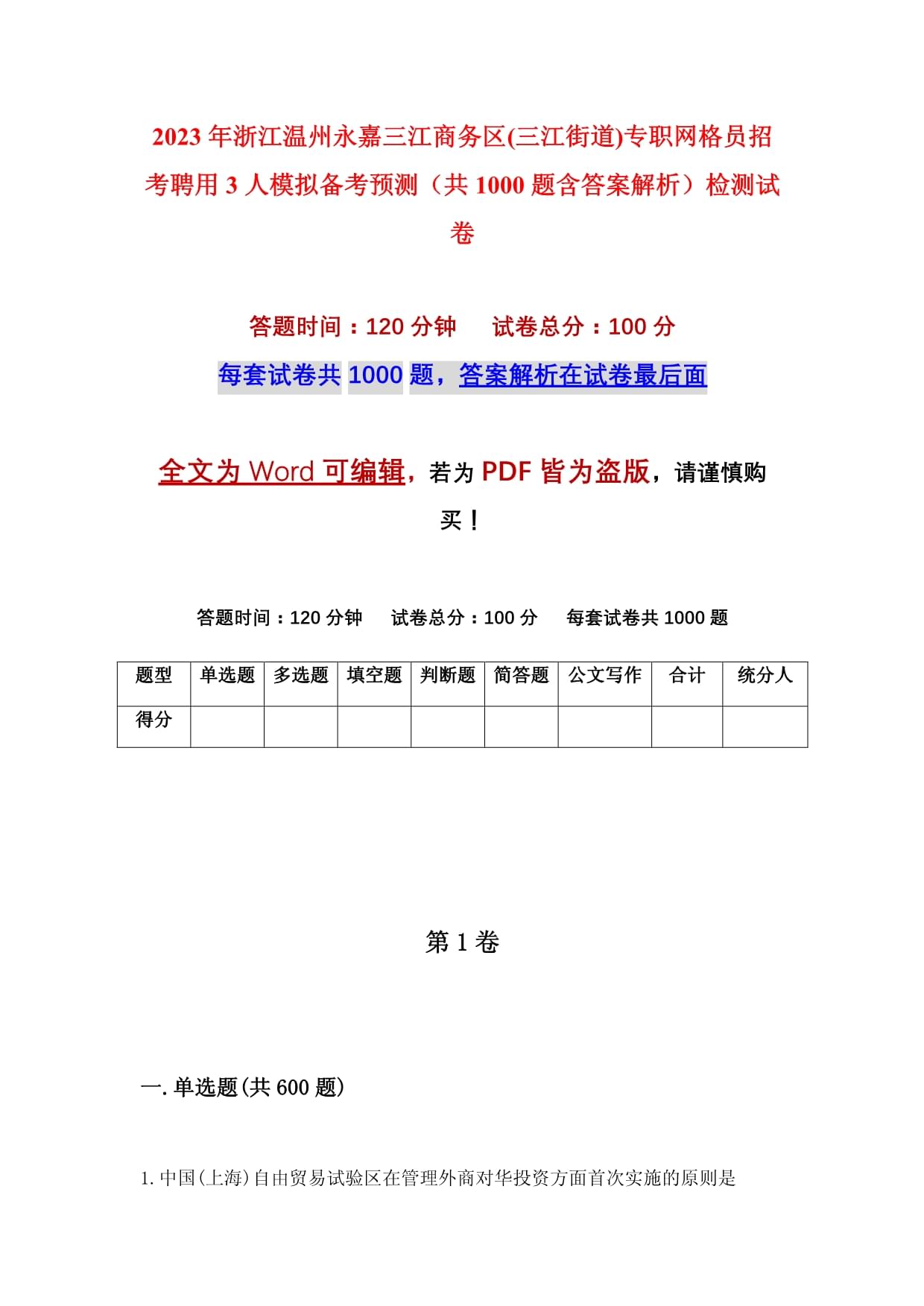 2023年浙江温州永嘉三江商务区(三江街道)专职网格员招考聘用3人模拟备考预测（共1000题含答案解析）检测试卷

答题时间：120分钟　试卷总分：100分

每套试卷共1000题，答案解析在试卷最后面

全文为Word可编辑，若为PDF皆为盗版，请谨慎购买！

答题时间：120分钟　试卷总分：100分　每套试卷共1000题

| 题型 | 单选题 | 多选题 | 填空题 | 判断题 | 简答题 | 公文写作 | 合计 | 统分人 |
|---|---|---|---|---|---|---|---|---|
| 得分 | | | | | | | | |

第1卷

一.单选题(共600题)

1.中国(上海)自由贸易试验区在管理外商对华投资方面首次实施的原则是